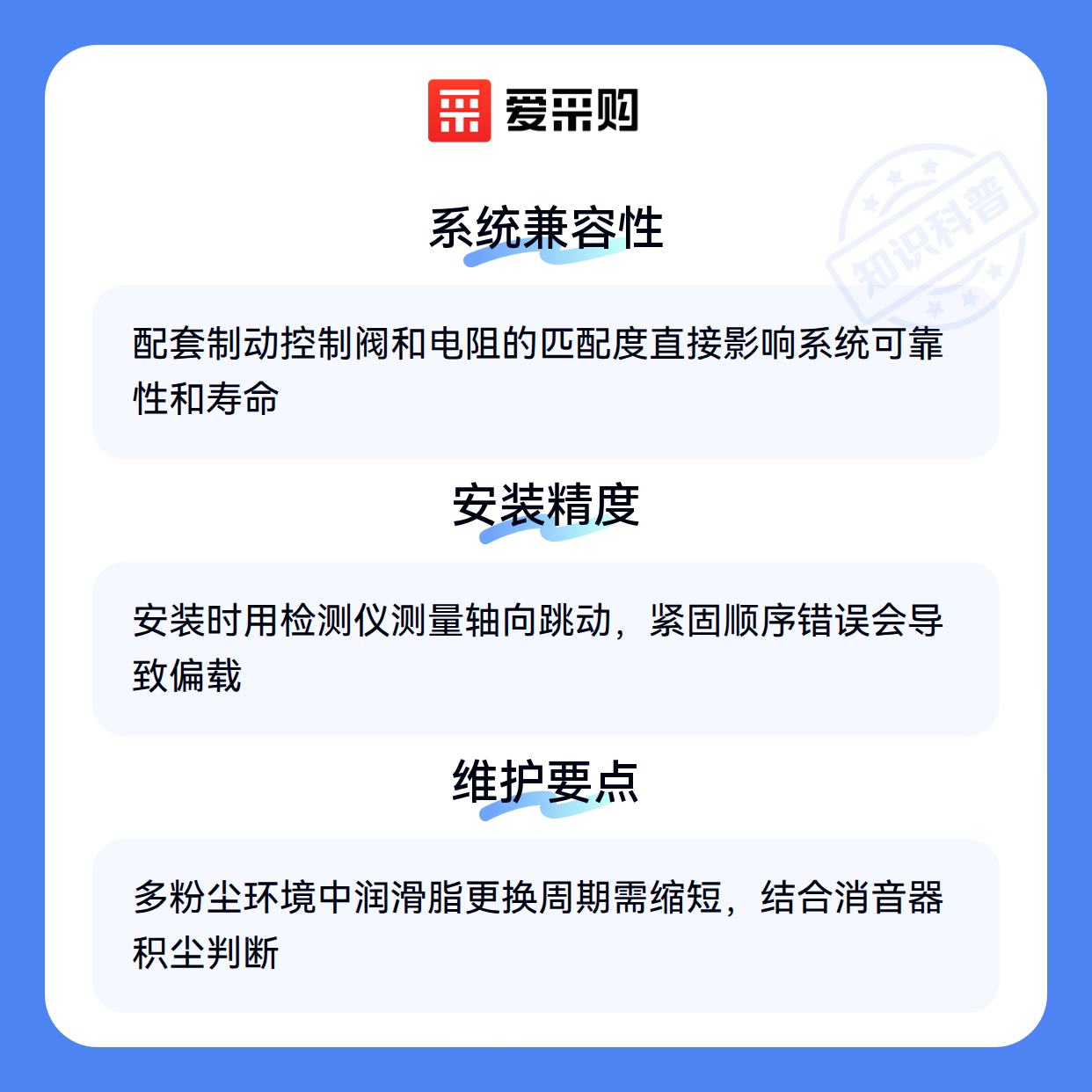 爱采购

系统兼容性

配套制动控制阀和电阻的匹配度直接影响系统可靠性和寿命

安装精度

安装时用检测仪测量轴向跳动，紧固顺序错误会导致偏载

维护要点

多粉尘环境中润滑脂更换周期需缩短，结合消音器积尘判断

知识科普